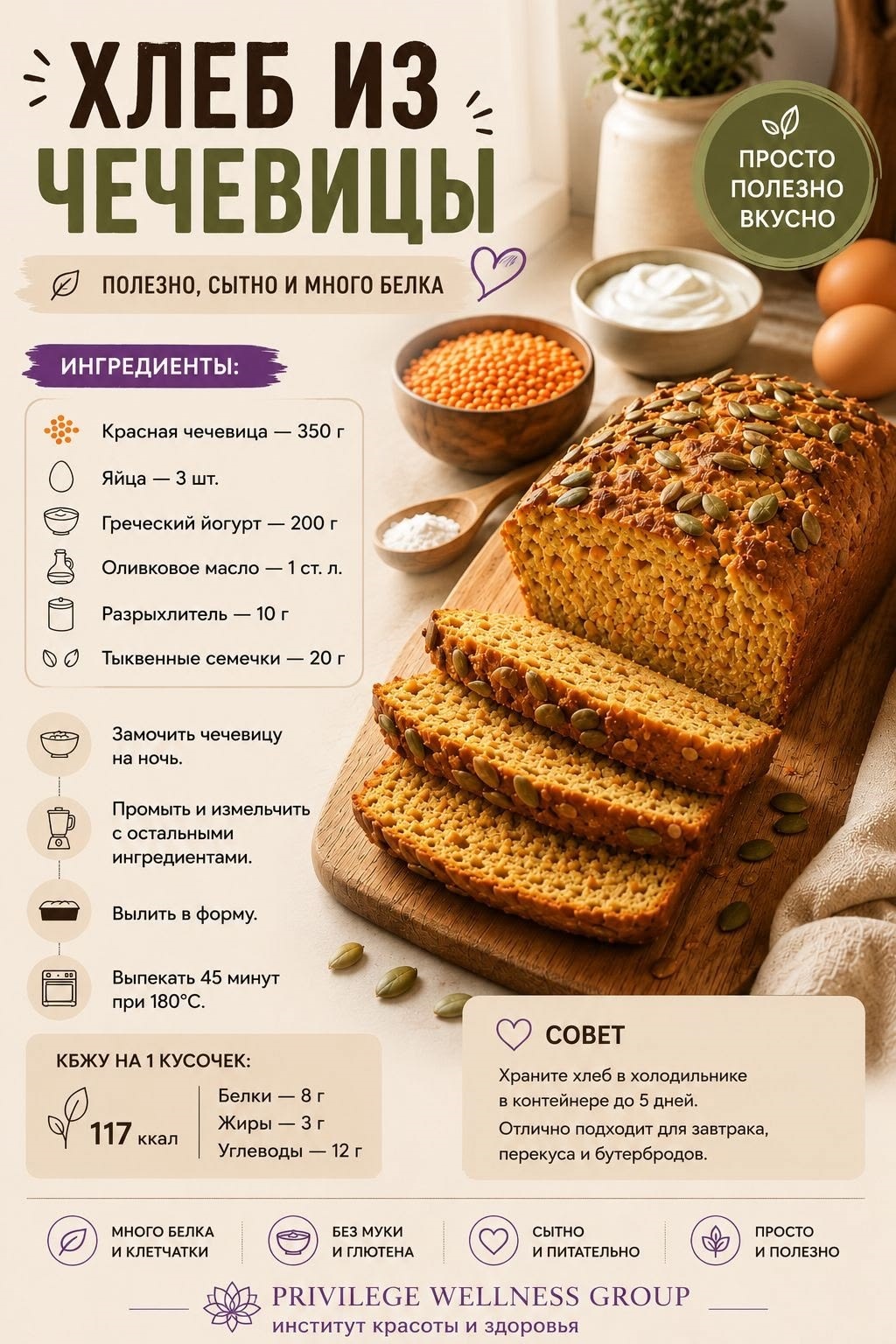 ХЛЕБ ИЗ ЧЕЧЕВИЦЫ

ПРОСТО
ПОЛЕЗНО
ВКУСНО

ПОЛЕЗНО, СЫТНО И МНОГО БЕЛКА

ИНГРЕДИЕНТЫ:

Красная чечевица — 350 г
Яйца — 3 шт.
Греческий йогурт — 200 г
Оливковое масло — 1 ст. л.
Разрыхлитель — 10 г
Тыквенные семечки — 20 г

Замочить чечевицу на ночь.

Промыть и измельчить с остальными ингредиентами.

Вылить в форму.

Выпекать 45 минут при 180°C.

КБЖУ НА 1 КУСОЧЕК:

117 ккал

Белки — 8 г
Жиры — 3 г
Углеводы — 12 г

СОВЕТ

Храните хлеб в холодильнике в контейнере до 5 дней.

Отлично подходит для завтрака, перекуса и бутербродов.

МНОГО БЕЛКА
И КЛЕТЧАТКИ

БЕЗ МУКИ
И ГЛЮТЕНА

СЫТНО
И ПИТАТЕЛЬНО

ПРОСТО
И ПОЛЕЗНО

PRIVILEGE WELLNESS GROUP
институт красоты и здоровья